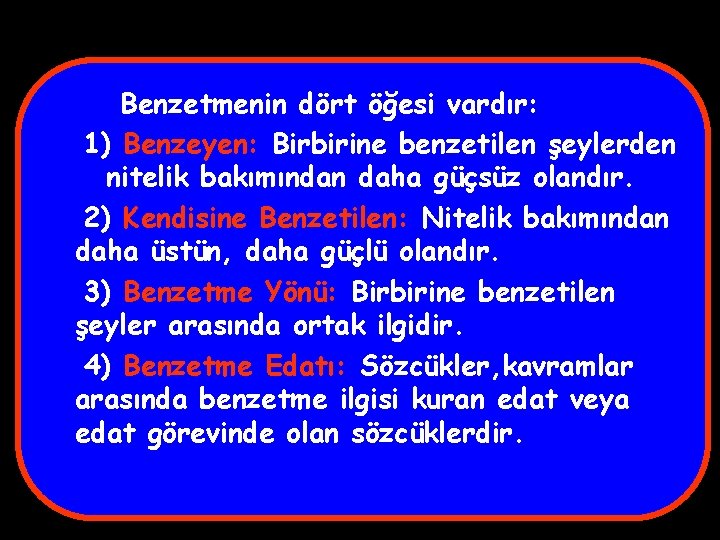 Benzetmenin dört öğesi vardır:

1) Benzeyen: Birbirine benzetilen şeylerden nitelik bakımından daha güçsüz olandır.

2) Kendisine Benzetilen: Nitelik bakımından daha üstün, daha güçlü olandır.

3) Benzetme Yönü: Birbirine benzetilen şeyler arasında ortak ilgidir.

4) Benzetme Edatı: Sözcükler,kavramlar arasında benzetme ilgisi kuran edat veya edat görevinde olan sözcüklerdir.